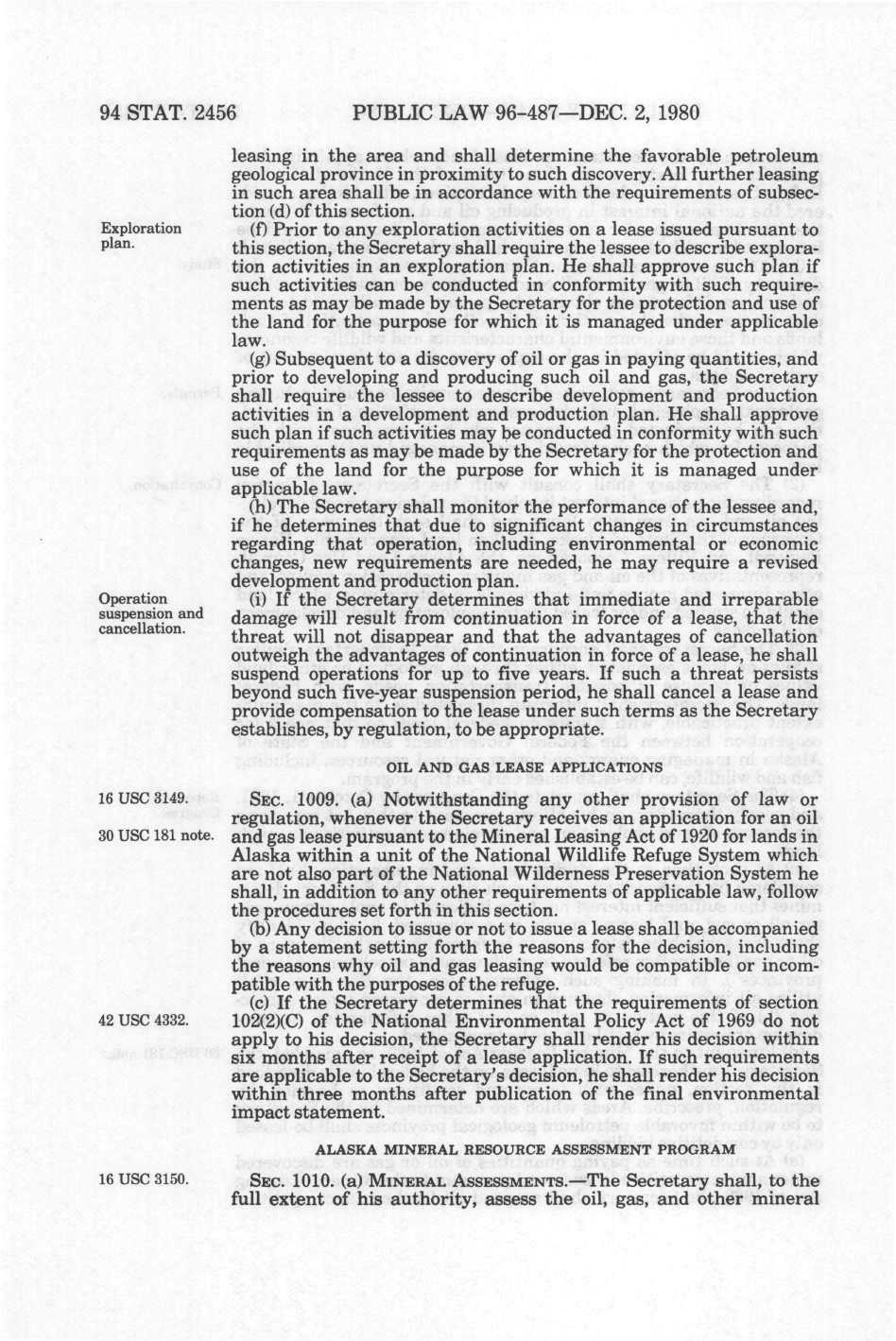 94 STAT. 2456 PUBLIC LAW 96-487—DEC. 2, 1980

leasing in the area and shall determine the favorable petroleum geological province in proximity to such discovery. All further leasing in such area shall be in accordance with the requirements of subsection (d) of this section.

Exploration plan.

(f) Prior to any exploration activities on a lease issued pursuant to this section, the Secretary shall require the lessee to describe exploration activities in an exploration plan. He shall approve such plan if such activities can be conducted in conformity with such requirements as may be made by the Secretary for the protection and use of the land for the purpose for which it is managed under applicable law.

(g) Subsequent to a discovery of oil or gas in paying quantities, and prior to developing and producing such oil and gas, the Secretary shall require the lessee to describe development and production activities in a development and production plan. He shall approve such plan if such activities may be conducted in conformity with such requirements as may be made by the Secretary for the protection and use of the land for the purpose for which it is managed under applicable law.

(h) The Secretary shall monitor the performance of the lessee and, if he determines that due to significant changes in circumstances regarding that operation, including environmental or economic changes, new requirements are needed, he may require a revised development and production plan.

Operation suspension and cancellation.

(i) If the Secretary determines that immediate and irreparable damage will result from continuation in force of a lease, that the threat will not disappear and that the advantages of cancellation outweigh the advantages of continuation in force of a lease, he shall suspend operations for up to five years. If such a threat persists beyond such five-year suspension period, he shall cancel a lease and provide compensation to the lease under such terms as the Secretary establishes, by regulation, to be appropriate.

OIL AND GAS LEASE APPLICATIONS

16 USC 3149.

30 USC 181 note.

SEC. 1009. (a) Notwithstanding any other provision of law or regulation, whenever the Secretary receives an application for an oil and gas lease pursuant to the Mineral Leasing Act of 1920 for lands in Alaska within a unit of the National Wildlife Refuge System which are not also part of the National Wilderness Preservation System he shall, in addition to any other requirements of applicable law, follow the procedures set forth in this section.

(b) Any decision to issue or not to issue a lease shall be accompanied by a statement setting forth the reasons for the decision, including the reasons why oil and gas leasing would be compatible or incompatible with the purposes of the refuge.

42 USC 4332.

(c) If the Secretary determines that the requirements of section 102(2)(C) of the National Environmental Policy Act of 1969 do not apply to his decision, the Secretary shall render his decision within six months after receipt of a lease application. If such requirements are applicable to the Secretary's decision, he shall render his decision within three months after publication of the final environmental impact statement.

ALASKA MINERAL RESOURCE ASSESSMENT PROGRAM

16 USC 3150.

SEC. 1010. (a) MINERAL ASSESSMENTS.—The Secretary shall, to the full extent of his authority, assess the oil, gas, and other mineral